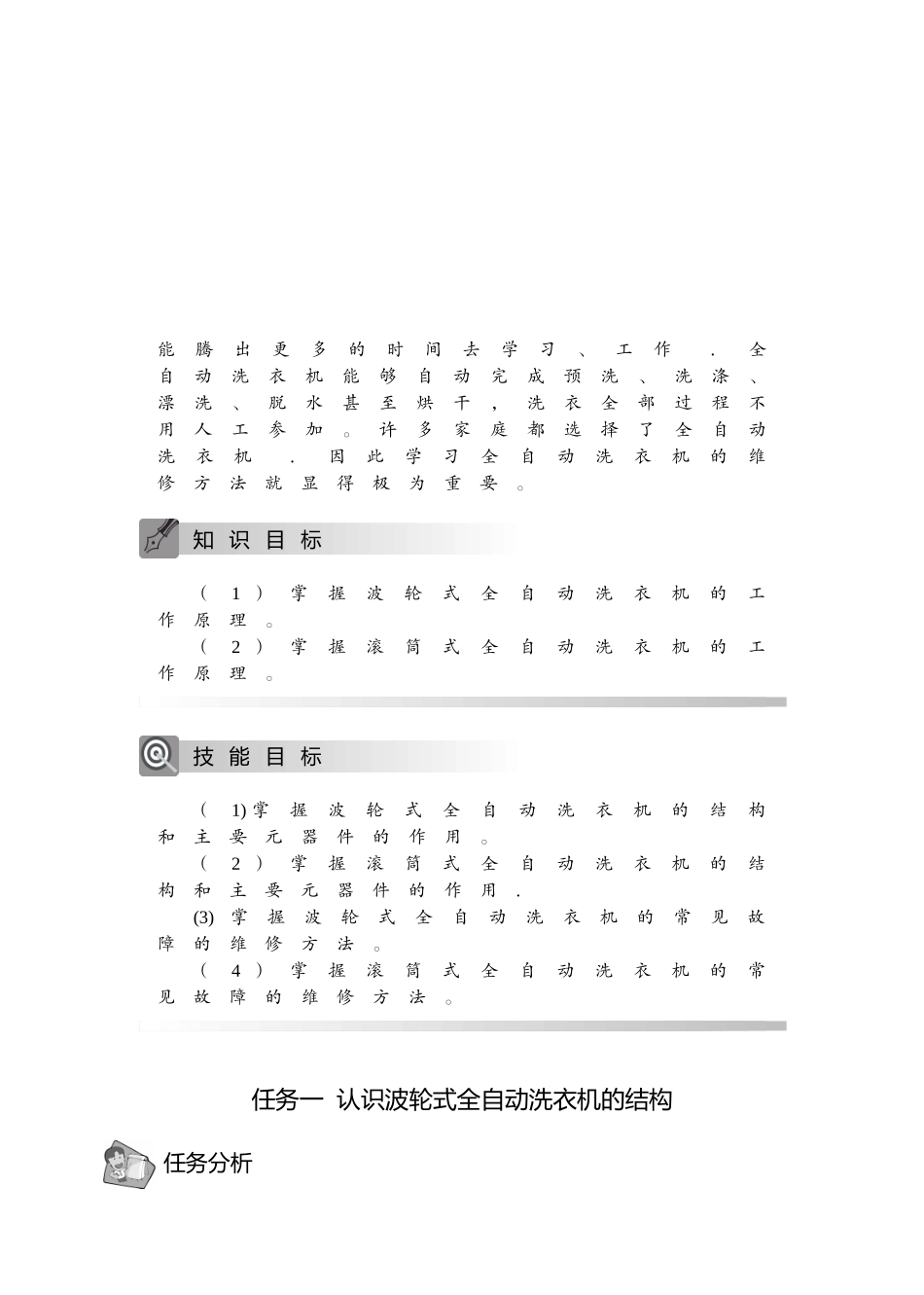 能腾出更多的时间去学习、工作．全自动洗衣机能够自动完成预洗、洗涤、漂洗、脱水甚至烘干，洗衣全部过程不用人工参加。许多家庭都选择了全自动洗衣机．因此学习全自动洗衣机的维修方法就显得极为重要。

知识目标

（1）掌握波轮式全自动洗衣机的工作原理。

（2）掌握滚筒式全自动洗衣机的工作原理。

技能目标

（1)掌握波轮式全自动洗衣机的结构和主要元器件的作用。

（2）掌握滚筒式全自动洗衣机的结构和主要元器件的作用．

(3)掌握波轮式全自动洗衣机的常见故障的维修方法。

（4）掌握滚筒式全自动洗衣机的常见故障的维修方法。

任务一 认识波轮式全自动洗衣机的结构

任务分析